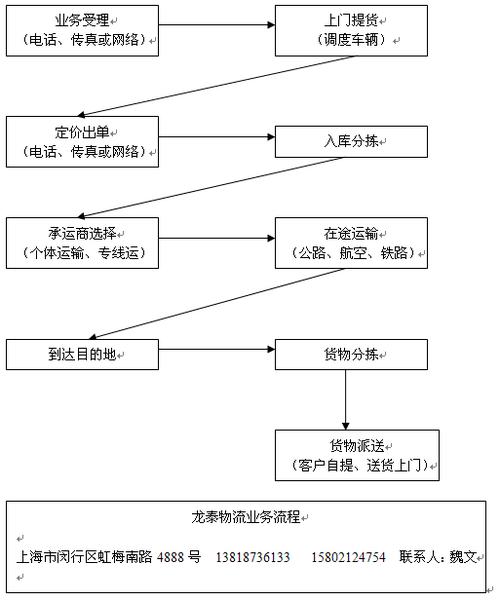 业务受理
（电话、传真或网络）

上门提货
（调度车辆）

定价出单
（电话、传真或网络）

入库分拣

承运商选择
（个体运输、专线运）

在途运输
（公路、航空、铁路）

到达目的地

货物分拣

货物派送
（客户自提、送货上门）

龙泰物流业务流程

上海市闵行区虹梅南路 4888 号 13818736133 15802124754 联系人：魏文